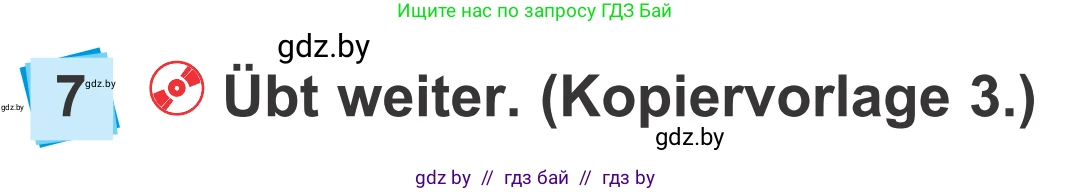 Ищите нас по запросу ГДЗ Бай

gdz.by

gdz.by

7 gdz.by Übt weiter. (Kopiervorlage 3.)

gdz.by

gdz by // гдз бай // гдз by